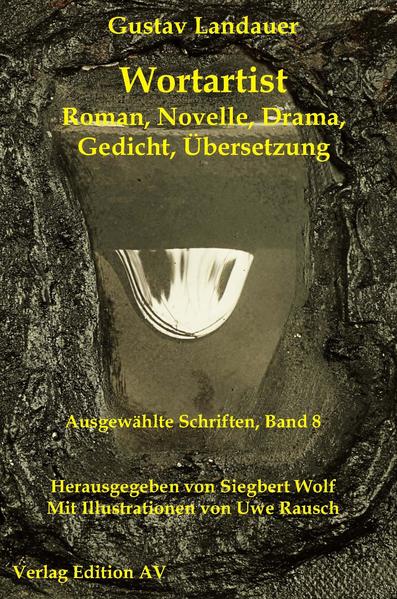 Gustav Landauer

Wortartist
Roman, Novelle, Drama, Gedicht, Übersetzung

Ausgewählte Schriften, Band 8

Herausgegeben von Siegbert Wolf
Mit Illustrationen von Uwe Rausch

Verlag Edition AV